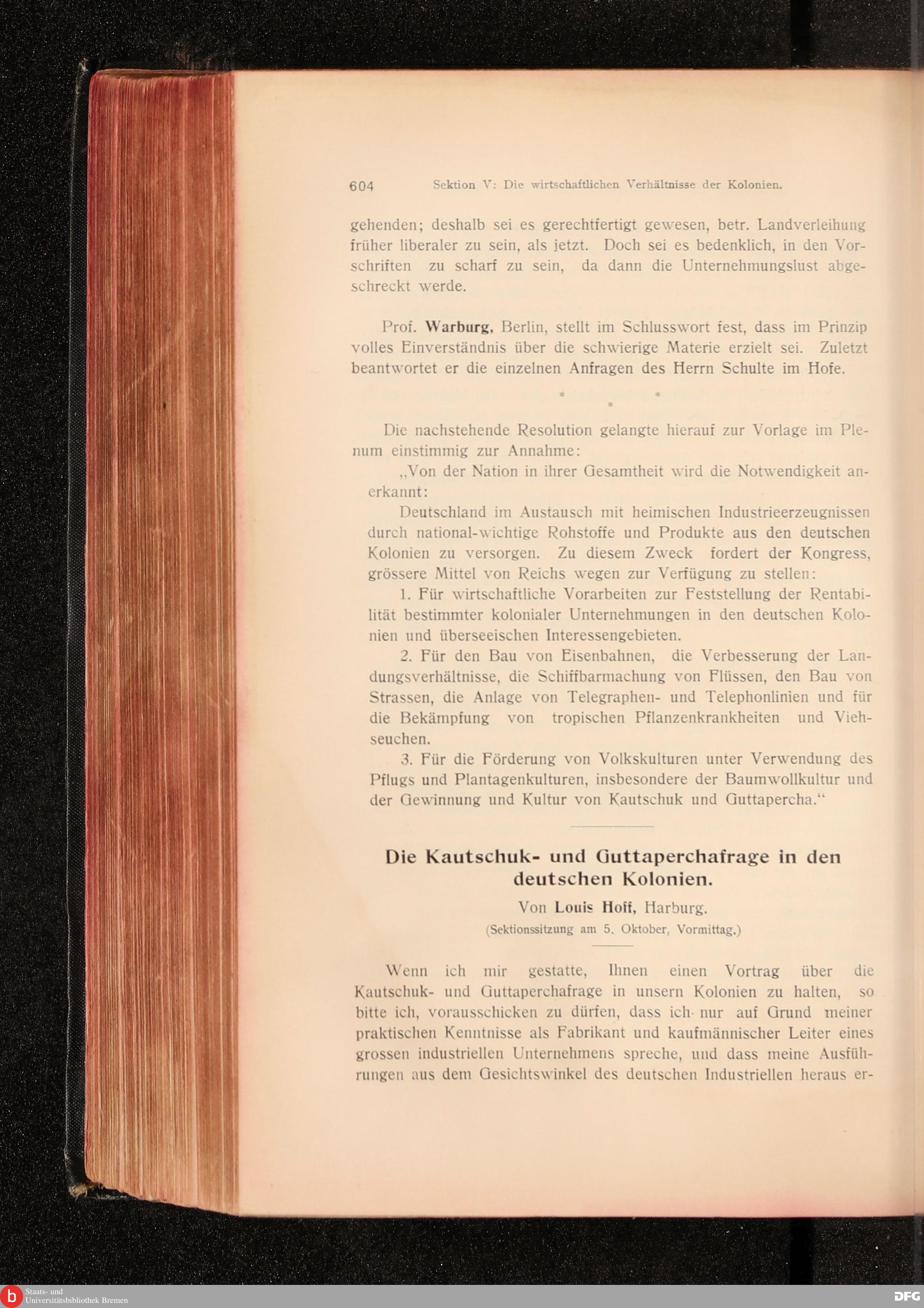 604 Sektion V: Die wirtschaftlichen Verhältnisse der Kolonien.

gehenden; deshalb sei es gerechtfertigt gewesen, betr. Landverleihung früher liberaler zu sein, als jetzt. Doch sei es bedenklich, in den Vorschriften zu scharf zu sein, da dann die Unternehmungslust abgeschreckt werde.

Prof. Warburg, Berlin, stellt im Schlusswort fest, dass im Prinzip volles Einverständnis über die schwierige Materie erzielt sei. Zuletzt beantwortet er die einzelnen Anfragen des Herrn Schulte im Hofe.

* * *

Die nachstehende Resolution gelangte hierauf zur Vorlage im Plenum einstimmig zur Annahme:

„Von der Nation in ihrer Gesamtheit wird die Notwendigkeit anerkannt:

Deutschland im Austausch mit heimischen Industrieerzeugnissen durch national-wichtige Rohstoffe und Produkte aus den deutschen Kolonien zu versorgen. Zu diesem Zweck fordert der Kongress, grössere Mittel von Reichs wegen zur Verfügung zu stellen:

1. Für wirtschaftliche Vorarbeiten zur Feststellung der Rentabilität bestimmter kolonialer Unternehmungen in den deutschen Kolonien und überseeischen Interessengebieten.

2. Für den Bau von Eisenbahnen, die Verbesserung der Landungsverhältnisse, die Schiffbarmachung von Flüssen, den Bau von Strassen, die Anlage von Telegraphen- und Telephonlinien und für die Bekämpfung von tropischen Pflanzenkrankheiten und Viehseuchen.

3. Für die Förderung von Volkskulturen unter Verwendung des Pflugs und Plantagenkulturen, insbesondere der Baumwollkultur und der Gewinnung und Kultur von Kautschuk und Guttapercha.“

Die Kautschuk- und Guttaperchafrage in den deutschen Kolonien.

Von Louis Hoff, Harburg.

(Sektionssitzung am 5. Oktober, Vormittag.)

Wenn ich mir gestatte, Ihnen einen Vortrag über die Kautschuk- und Guttaperchafrage in unsern Kolonien zu halten, so bitte ich, vorausschicken zu dürfen, dass ich nur auf Grund meiner praktischen Kenntnisse als Fabrikant und kaufmännischer Leiter eines grossen industriellen Unternehmens spreche, und dass meine Ausführungen aus dem Gesichtswinkel des deutschen Industriellen heraus er-

Staats- und Universitätsbibliothek Bremen
DFG